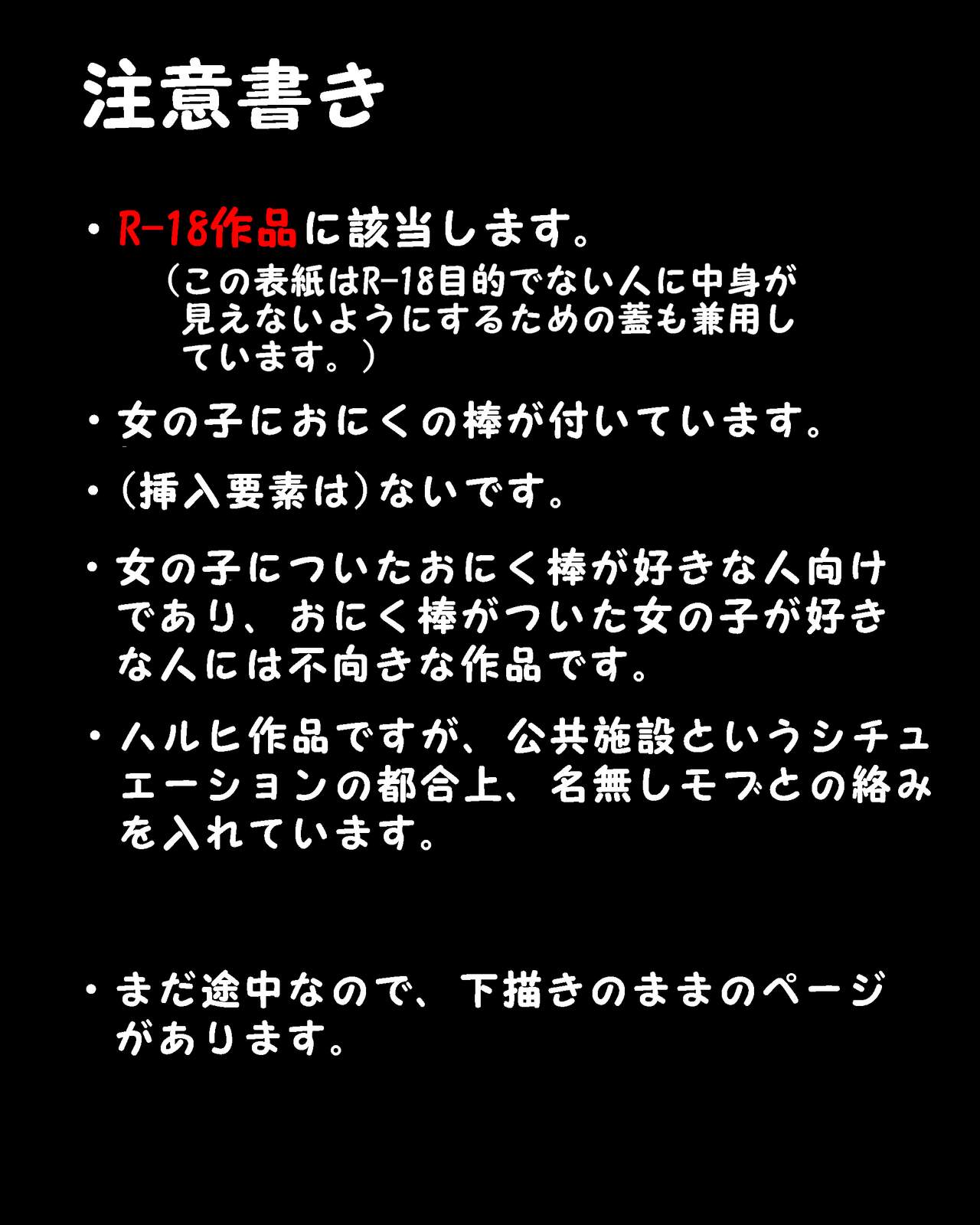 注意書き

・R-18作品に該当します。
（この表紙はR-18目的でない人に中身が見えないようにするための蓋も兼用しています。）

・女の子におにくの棒が付いています。

・（挿入要素は）ないです。

・女の子についたおにく棒が好きな人向けであり、おにく棒がついた女の子が好きな人には不向きな作品です。

・ハルヒ作品ですが、公共施設というシチュエーションの都合上、名無しモブとの絡みを入れています。

・まだ途中なので、下描きのままのページがあります。